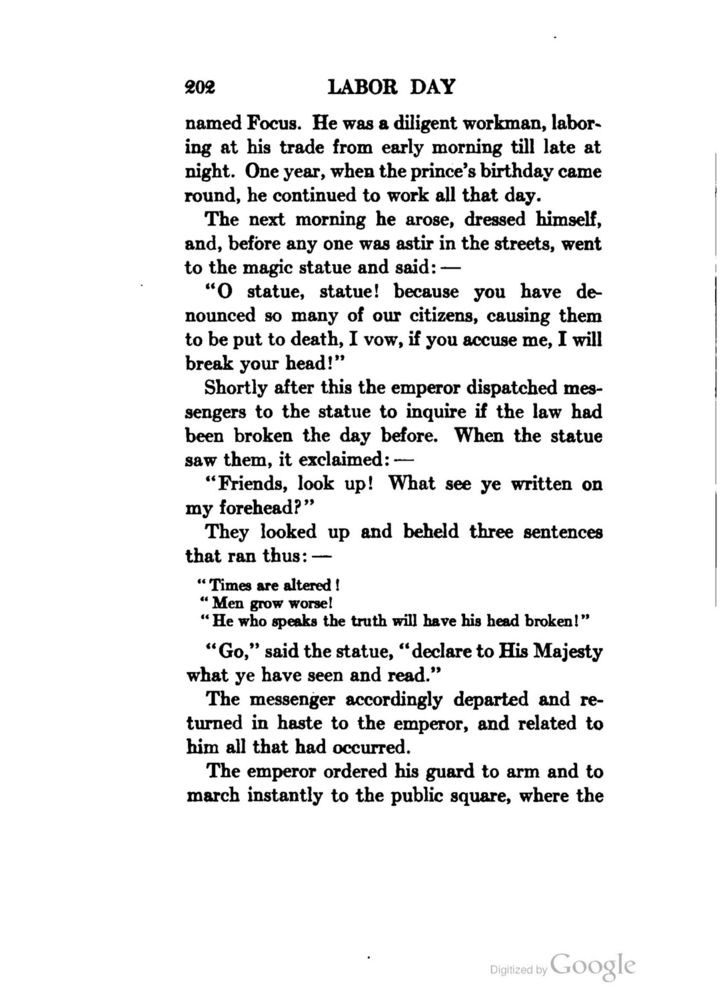 202 LABOR DAY

named Focus. He was a diligent workman, laboring at his trade from early morning till late at night. One year, when the prince's birthday came round, he continued to work all that day.

The next morning he arose, dressed himself, and, before any one was astir in the streets, went to the magic statue and said: —

"O statue, statue! because you have denounced so many of our citizens, causing them to be put to death, I vow, if you accuse me, I will break your head!"

Shortly after this the emperor dispatched messengers to the statue to inquire if the law had been broken the day before. When the statue saw them, it exclaimed: —

"Friends, look up! What see ye written on my forehead?"

They looked up and beheld three sentences that ran thus: —

"Times are altered!
"Men grow worse!
"He who speaks the truth will have his head broken!"

"Go," said the statue, "declare to His Majesty what ye have seen and read."

The messenger accordingly departed and returned in haste to the emperor, and related to him all that had occurred.

The emperor ordered his guard to arm and to march instantly to the public square, where the

Digitized by Google